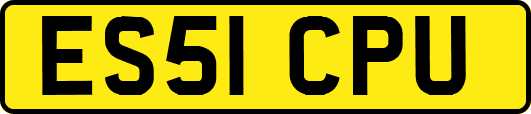 ES51 CPU